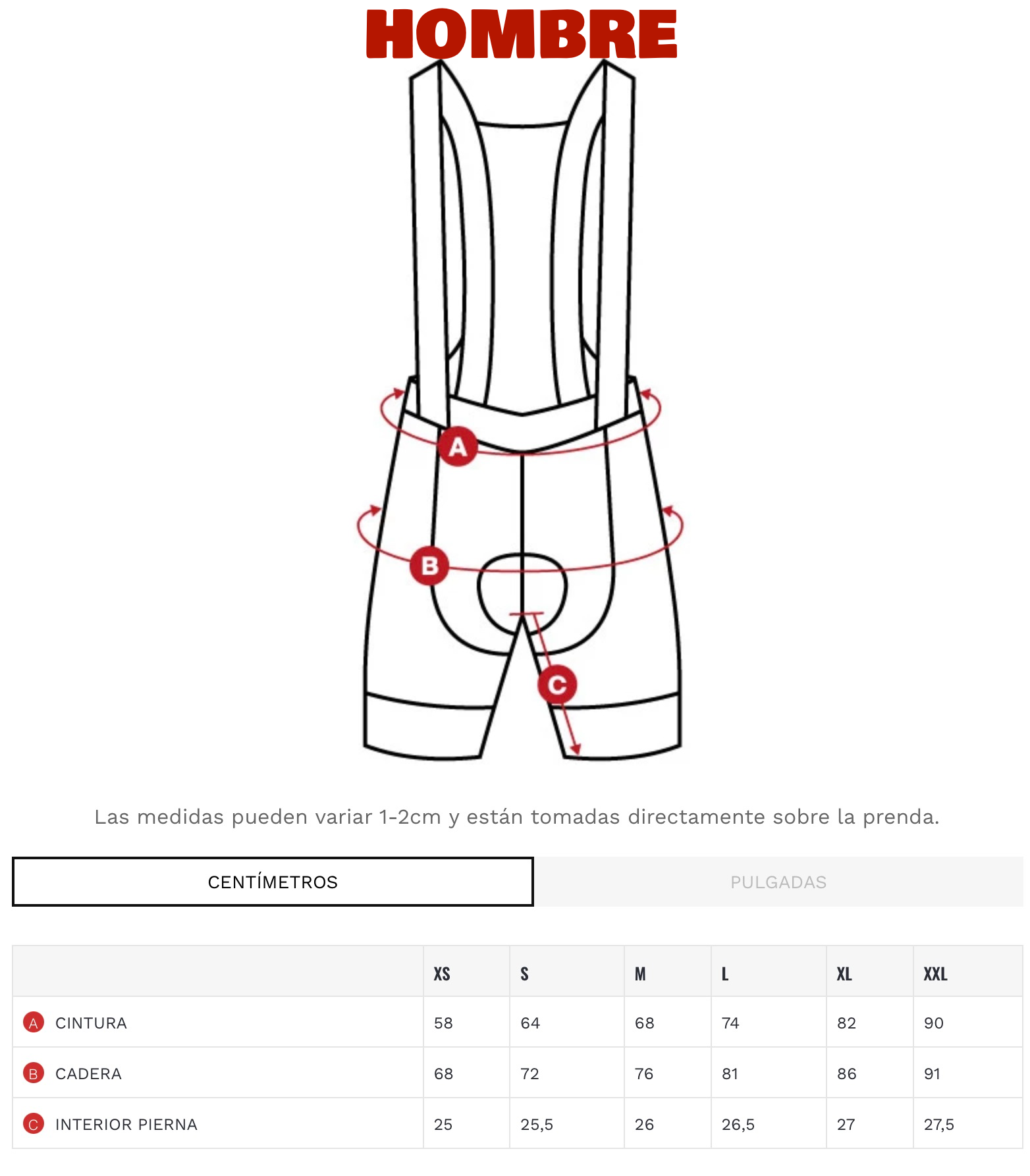 HOMBRE

A

B

C

Las medidas pueden variar 1-2cm y están tomadas directamente sobre la prenda.

CENTÍMETROS PULGADAS

| | XS | S | M | L | XL | XXL |
|---|---|---|---|---|---|---|
| A CINTURA | 58 | 64 | 68 | 74 | 82 | 90 |
| B CADERA | 68 | 72 | 76 | 81 | 86 | 91 |
| C INTERIOR PIERNA | 25 | 25,5 | 26 | 26,5 | 27 | 27,5 |